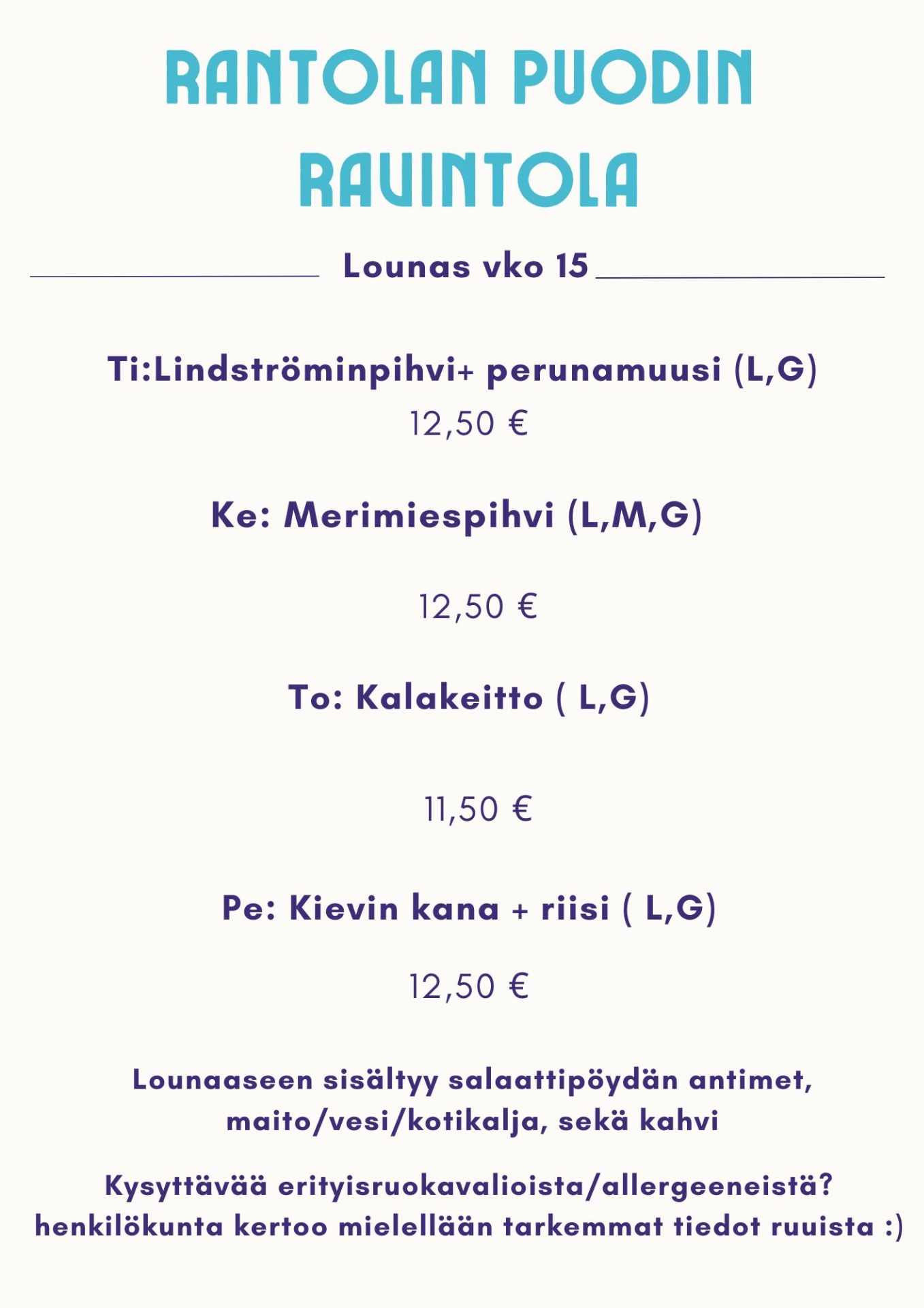 RANTOLAN PUODIN RAVINTOLA

Lounas vko 15

Ti:Lindströminpihvi+ perunamuusi (L,G)
12,50 €

Ke: Merimiespihvi (L,M,G)

12,50 €

To: Kalakeitto ( L,G)

11,50 €

Pe: Kievin kana + riisi ( L,G)

12,50 €

Lounaaseen sisältyy salaattipöydän antimet, maito/vesi/kotikalja, sekä kahvi

Kysyttävää erityisruokavalioista/allergeeneistä? henkilökunta kertoo mielellään tarkemmat tiedot ruuista :)